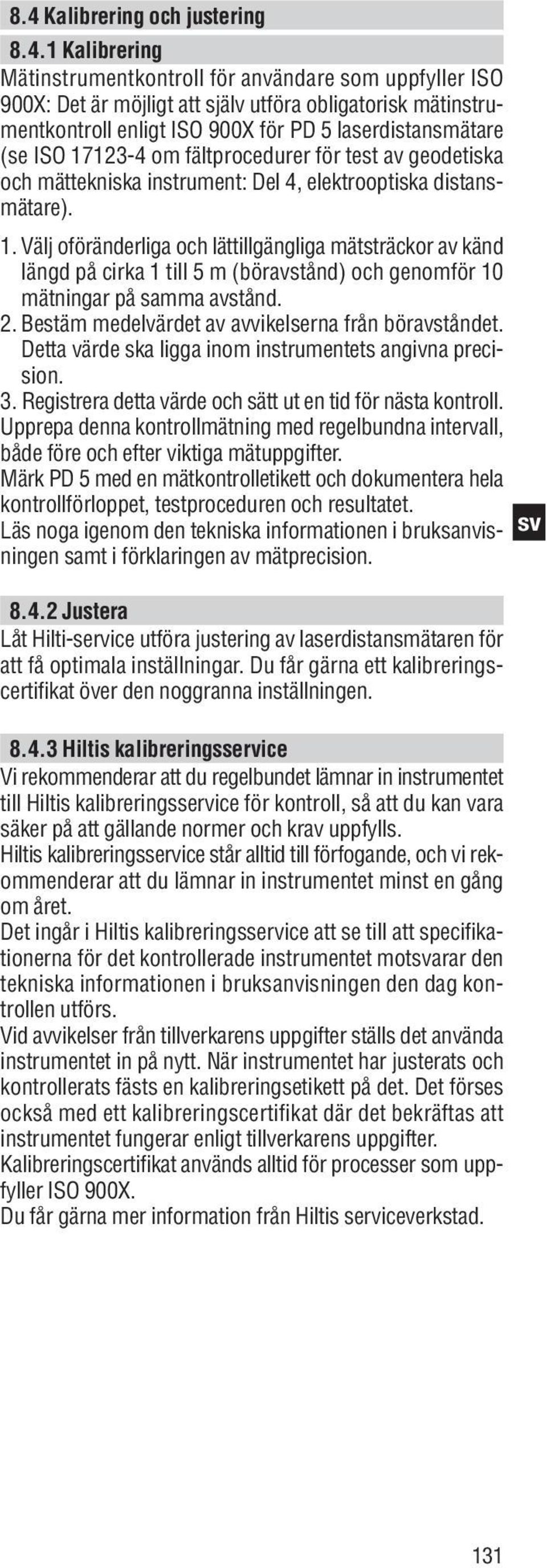 8.4 Kalibrering och justering

8.4.1 Kalibrering
Mätinstrumentkontroll för användare som uppfyller ISO 900X: Det är möjligt att själv utföra obligatorisk mätinstrumentkontroll enligt ISO 900X för PD 5 laserdistansmätare (se ISO 17123-4 om fältprocedurer för test av geodetiska och mättekniska instrument: Del 4, elektrooptiska distansmätare).

1. Välj oföränderliga och lättillgängliga mätsträckor av känd längd på cirka 1 till 5 m (böravstånd) och genomför 10 mätningar på samma avstånd.
2. Bestäm medelvärdet av avvikelserna från böravståndet. Detta värde ska ligga inom instrumentets angivna precision.
3. Registrera detta värde och sätt ut en tid för nästa kontroll.
Upprepa denna kontrollmätning med regelbundna intervall, både före och efter viktiga mätuppgifter.
Märk PD 5 med en mätkontrolletikett och dokumentera hela kontrollförloppet, testproceduren och resultatet.
Läs noga igenom den tekniska informationen i bruksanvisningen samt i förklaringen av mätprecision.

sv

8.4.2 Justera
Låt Hilti-service utföra justering av laserdistansmätaren för att få optimala inställningar. Du får gärna ett kalibreringscertifikat över den noggranna inställningen.

8.4.3 Hiltis kalibreringsservice
Vi rekommenderar att du regelbundet lämnar in instrumentet till Hiltis kalibreringsservice för kontroll, så att du kan vara säker på att gällande normer och krav uppfylls.
Hiltis kalibreringsservice står alltid till förfogande, och vi rekommenderar att du lämnar in instrumentet minst en gång om året.
Det ingår i Hiltis kalibreringsservice att se till att specifikationerna för det kontrollerade instrumentet motsvarar den tekniska informationen i bruksanvisningen den dag kontrollen utförs.
Vid avvikelser från tillverkarens uppgifter ställs det använda instrumentet in på nytt. När instrumentet har justerats och kontrollerats fästs en kalibreringsetikett på det. Det förses också med ett kalibreringscertifikat där det bekräftas att instrumentet fungerar enligt tillverkarens uppgifter.
Kalibreringscertifikat används alltid för processer som uppfyller ISO 900X.
Du får gärna mer information från Hiltis serviceverkstad.

131